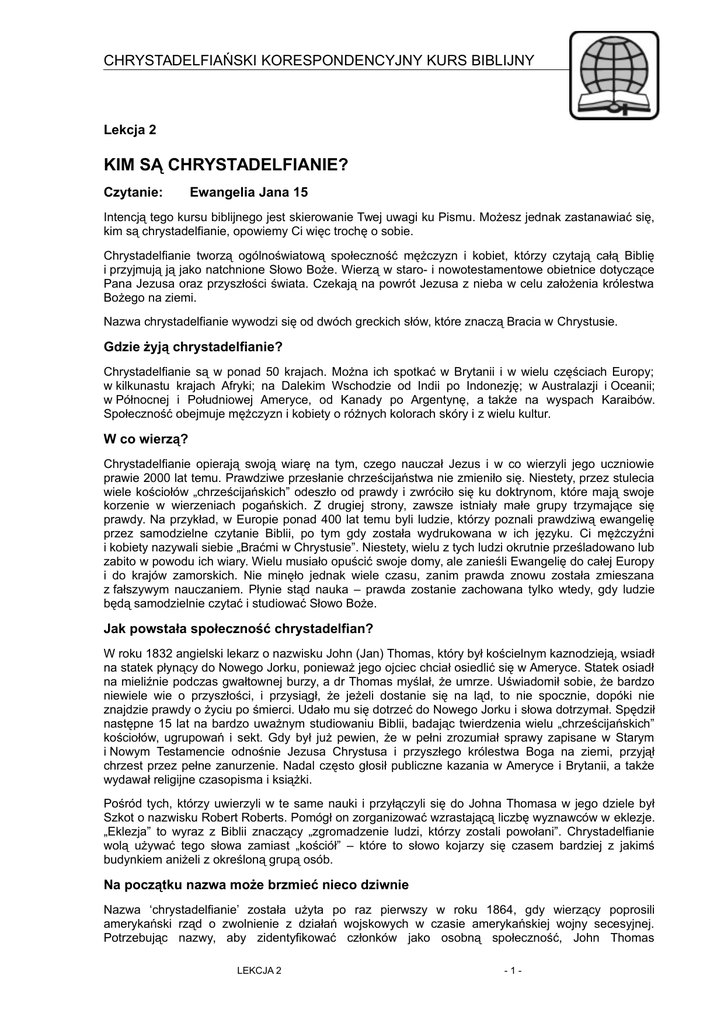 CHRYSTADELFIAŃSKI KORESPONDENCYJNY KURS BIBLIJNY

Lekcja 2

KIM SĄ CHRYSTADELFIANIE?

Czytanie: Ewangelia Jana 15

Intencją tego kursu biblijnego jest skierowanie Twej uwagi ku Pismu. Możesz jednak zastanawiać się, kim są chrystadelfianie, opowiemy Ci więc trochę o sobie.

Chrystadelfianie tworzą ogólnoświatową społeczność mężczyzn i kobiet, którzy czytają całą Biblię i przyjmują ją jako natchnione Słowo Boże. Wierzą w staro- i nowotestamentowe obietnice dotyczące Pana Jezusa oraz przyszłości świata. Czekają na powrót Jezusa z nieba w celu założenia królestwa Bożego na ziemi.

Nazwa chrystadelfianie wywodzi się od dwóch greckich słów, które znaczą Bracia w Chrystusie.

Gdzie żyją chrystadelfianie?

Chrystadelfianie są w ponad 50 krajach. Można ich spotkać w Brytanii i w wielu częściach Europy; w kilkunastu krajach Afryki; na Dalekim Wschodzie od Indii po Indonezję; w Australazji i Oceanii; w Północnej i Południowej Ameryce, od Kanady po Argentynę, a także na wyspach Karaibów. Społeczność obejmuje mężczyzn i kobiety o różnych kolorach skóry i z wielu kultur.

W co wierzą?

Chrystadelfianie opierają swoją wiarę na tym, czego nauczał Jezus i w co wierzyli jego uczniowie prawie 2000 lat temu. Prawdziwe przesłanie chrześcijaństwa nie zmieniło się. Niestety, przez stulecia wiele kościołów „chrześcijańskich" odeszło od prawdy i zwróciło się ku doktrynom, które mają swoje korzenie w wierzeniach pogańskich. Z drugiej strony, zawsze istniały małe grupy trzymające się prawdy. Na przykład, w Europie ponad 400 lat temu byli ludzie, którzy poznali prawdziwą ewangelię przez samodzielne czytanie Biblii, po tym gdy została wydrukowana w ich języku. Ci mężczyźni i kobiety nazywali siebie „Braćmi w Chrystusie". Niestety, wielu z tych ludzi okrutnie prześladowano lub zabito w powodu ich wiary. Wielu musiało opuścić swoje domy, ale zanieśli Ewangelię do całej Europy i do krajów zamorskich. Nie minęło jednak wiele czasu, zanim prawda znowu została zmieszana z fałszywym nauczaniem. Płynie stąd nauka – prawda zostanie zachowana tylko wtedy, gdy ludzie będą samodzielnie czytać i studiować Słowo Boże.

Jak powstała społeczność chrystadelfian?

W roku 1832 angielski lekarz o nazwisku John (Jan) Thomas, który był kościelnym kaznodzieją, wsiadł na statek płynący do Nowego Jorku, ponieważ jego ojciec chciał osiedlić się w Ameryce. Statek osiadł na mieliźnie podczas gwałtownej burzy, a dr Thomas myślał, że umrze. Uświadomił sobie, że bardzo niewiele wie o przyszłości, i przysiągł, że jeżeli dostanie się na ląd, to nie spocznie, dopóki nie znajdzie prawdy o życiu po śmierci. Udało mu się dotrzeć do Nowego Jorku i słowa dotrzymał. Spędził następne 15 lat na bardzo uważnym studiowaniu Biblii, badając twierdzenia wielu „chrześcijańskich" kościołów, ugrupowań i sekt. Gdy był już pewien, że w pełni zrozumiał sprawy zapisane w Starym i Nowym Testamencie odnośnie Jezusa Chrystusa i przyszłego królestwa Boga na ziemi, przyjął chrzest przez pełne zanurzenie. Nadal często głosił publiczne kazania w Ameryce i Brytanii, a także wydawał religijne czasopisma i książki.

Pośród tych, którzy uwierzyli w te same nauki i przyłączyli się do Johna Thomasa w jego dziele był Szkot o nazwisku Robert Roberts. Pomógł on zorganizować wzrastającą liczbę wyznawców w eklezje. „Eklezja" to wyraz z Biblii znaczący „zgromadzenie ludzi, którzy zostali powołani". Chrystadelfianie wolą używać tego słowa zamiast „kościół" – które to słowo kojarzy się czasem bardziej z jakimś budynkiem aniżeli z określoną grupą osób.

Na początku nazwa może brzmieć nieco dziwnie

Nazwa 'chrystadelfianie' została użyta po raz pierwszy w roku 1864, gdy wierzący poprosili amerykański rząd o zwolnienie z działań wojskowych w czasie amerykańskiej wojny secesyjnej. Potrzebując nazwy, aby zidentyfikować członków jako osobną społeczność, John Thomas

LEKCJA 2 - 1 -